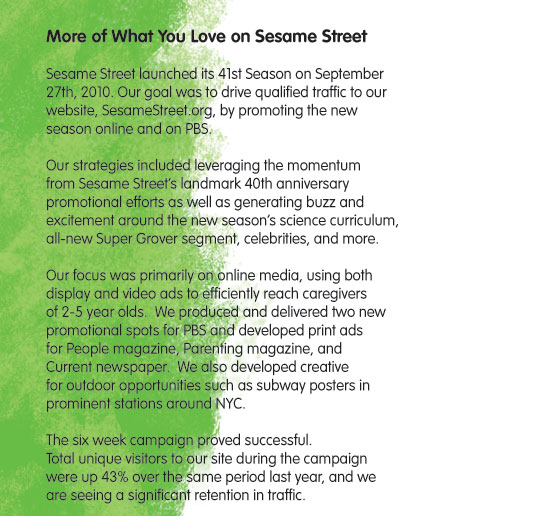 More of What You Love on Sesame Street

Sesame Street launched its 41st Season on September 27th, 2010. Our goal was to drive qualified traffic to our website, SesameStreet.org, by promoting the new season online and on PBS.

Our strategies included leveraging the momentum from Sesame Street's landmark 40th anniversary promotional efforts as well as generating buzz and excitement around the new season's science curriculum, all-new Super Grover segment, celebrities, and more.

Our focus was primarily on online media, using both display and video ads to efficiently reach caregivers of 2-5 year olds. We produced and delivered two new promotional spots for PBS and developed print ads for People magazine, Parenting magazine, and Current newspaper. We also developed creative for outdoor opportunities such as subway posters in prominent stations around NYC.

The six week campaign proved successful. Total unique visitors to our site during the campaign were up 43% over the same period last year, and we are seeing a significant retention in traffic.